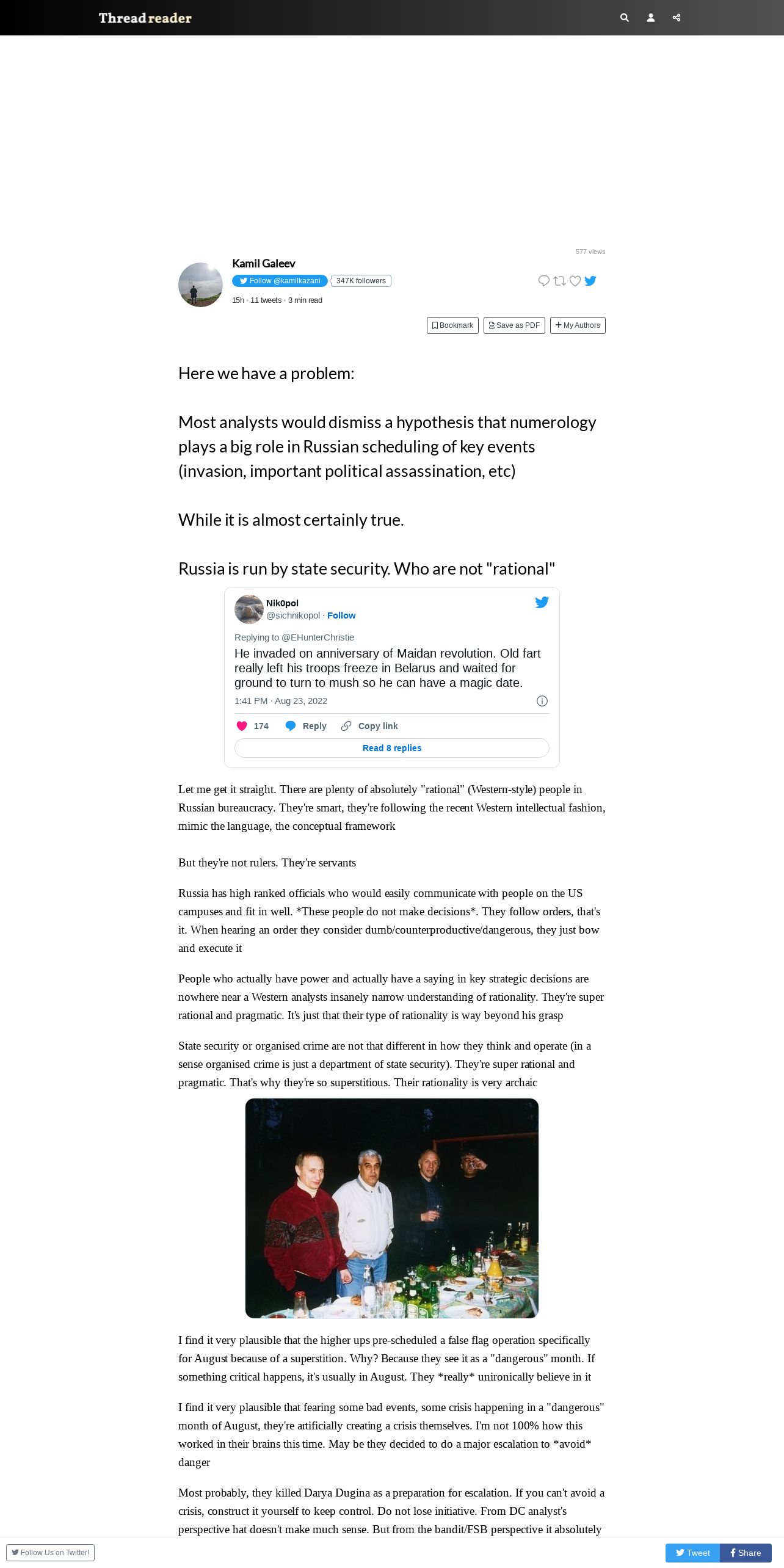 Thread reader

577 views

Kamil Galeev
Follow @kamilkazani 347K followers
15h • 11 tweets • 3 min read

Bookmark Save as PDF + My Authors

Here we have a problem:

Most analysts would dismiss a hypothesis that numerology plays a big role in Russian scheduling of key events (invasion, important political assassination, etc)

While it is almost certainly true.

Russia is run by state security. Who are not "rational"

Nik0pol
@sichnikopol · Follow
Replying to @EHunterChristie
He invaded on anniversary of Maidan revolution. Old fart really left his troops freeze in Belarus and waited for ground to turn to mush so he can have a magic date.
1:41 PM · Aug 23, 2022
174 Reply Copy link
Read 8 replies

Let me get it straight. There are plenty of absolutely "rational" (Western-style) people in Russian bureaucracy. They're smart, they're following the recent Western intellectual fashion, mimic the language, the conceptual framework

But they're not rulers. They're servants

Russia has high ranked officials who would easily communicate with people on the US campuses and fit in well. *These people do not make decisions*. They follow orders, that's it. When hearing an order they consider dumb/counterproductive/dangerous, they just bow and execute it

People who actually have power and actually have a saying in key strategic decisions are nowhere near a Western analysts insanely narrow understanding of rationality. They're super rational and pragmatic. It's just that their type of rationality is way beyond his grasp

State security or organised crime are not that different in how they think and operate (in a sense organised crime is just a department of state security). They're super rational and pragmatic. That's why they're so superstitious. Their rationality is very archaic

I find it very plausible that the higher ups pre-scheduled a false flag operation specifically for August because of a superstition. Why? Because they see it as a "dangerous" month. If something critical happens, it's usually in August. They *really* unironically believe in it

I find it very plausible that fearing some bad events, some crisis happening in a "dangerous" month of August, they're artificially creating a crisis themselves. I'm not 100% how this worked in their brains this time. May be they decided to do a major escalation to *avoid* danger

Most probably, they killed Darya Dugina as a preparation for escalation. If you can't avoid a crisis, construct it yourself to keep control. Do not lose initiative. From DC analyst's perspective hat doesn't make much sense. But from the bandit/FSB perspective it absolutely

Follow Us on Twitter!

Tweet Share